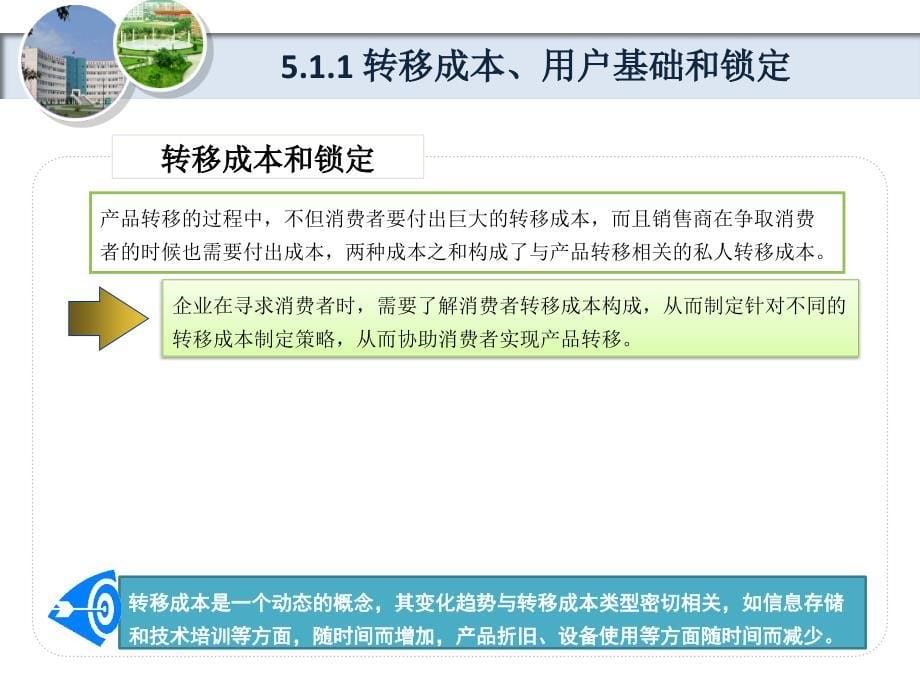 5.1.1 转移成本、用户基础和锁定

转移成本和锁定

产品转移的过程中，不但消费者要付出巨大的转移成本，而且销售商在争取消费者的时候也需要付出成本，两种成本之和构成了与产品转移相关的私人转移成本。

企业在寻求消费者时，需要了解消费者转移成本构成，从而制定针对不同的转移成本制定策略，从而协助消费者实现产品转移。

转移成本是一个动态的概念，其变化趋势与转移成本类型密切相关，如信息存储和技术培训等方面，随时间而增加，产品折旧、设备使用等方面随时间而减少。